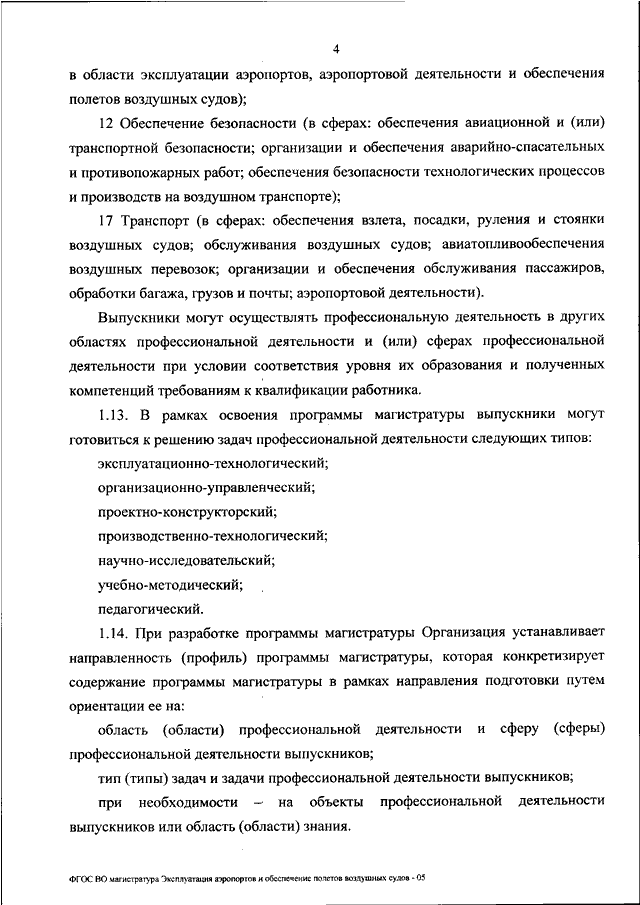 4

в области эксплуатации аэропортов, аэропортовой деятельности и обеспечения полетов воздушных судов);

12 Обеспечение безопасности (в сферах: обеспечения авиационной и (или) транспортной безопасности; организации и обеспечения аварийно-спасательных и противопожарных работ; обеспечения безопасности технологических процессов и производств на воздушном транспорте);

17 Транспорт (в сферах: обеспечения взлета, посадки, руления и стоянки воздушных судов; обслуживания воздушных судов; авиатопливообеспечения воздушных перевозок; организации и обеспечения обслуживания пассажиров, обработки багажа, грузов и почты; аэропортовой деятельности).

Выпускники могут осуществлять профессиональную деятельность в других областях профессиональной деятельности и (или) сферах профессиональной деятельности при условии соответствия уровня их образования и полученных компетенций требованиям к квалификации работника.

1.13. В рамках освоения программы магистратуры выпускники могут готовиться к решению задач профессиональной деятельности следующих типов:

эксплуатационно-технологический;

организационно-управленческий;

проектно-конструкторский;

производственно-технологический;

научно-исследовательский;

учебно-методический;

педагогический.

1.14. При разработке программы магистратуры Организация устанавливает направленность (профиль) программы магистратуры, которая конкретизирует содержание программы магистратуры в рамках направления подготовки путем ориентации ее на:

область (области) профессиональной деятельности и сферу (сферы) профессиональной деятельности выпускников;

тип (типы) задач и задачи профессиональной деятельности выпускников;

при необходимости – на объекты профессиональной деятельности выпускников или область (области) знания.

ФГОС ВО магистратура Эксплуатация аэропортов и обеспечение полетов воздушных судов - 05